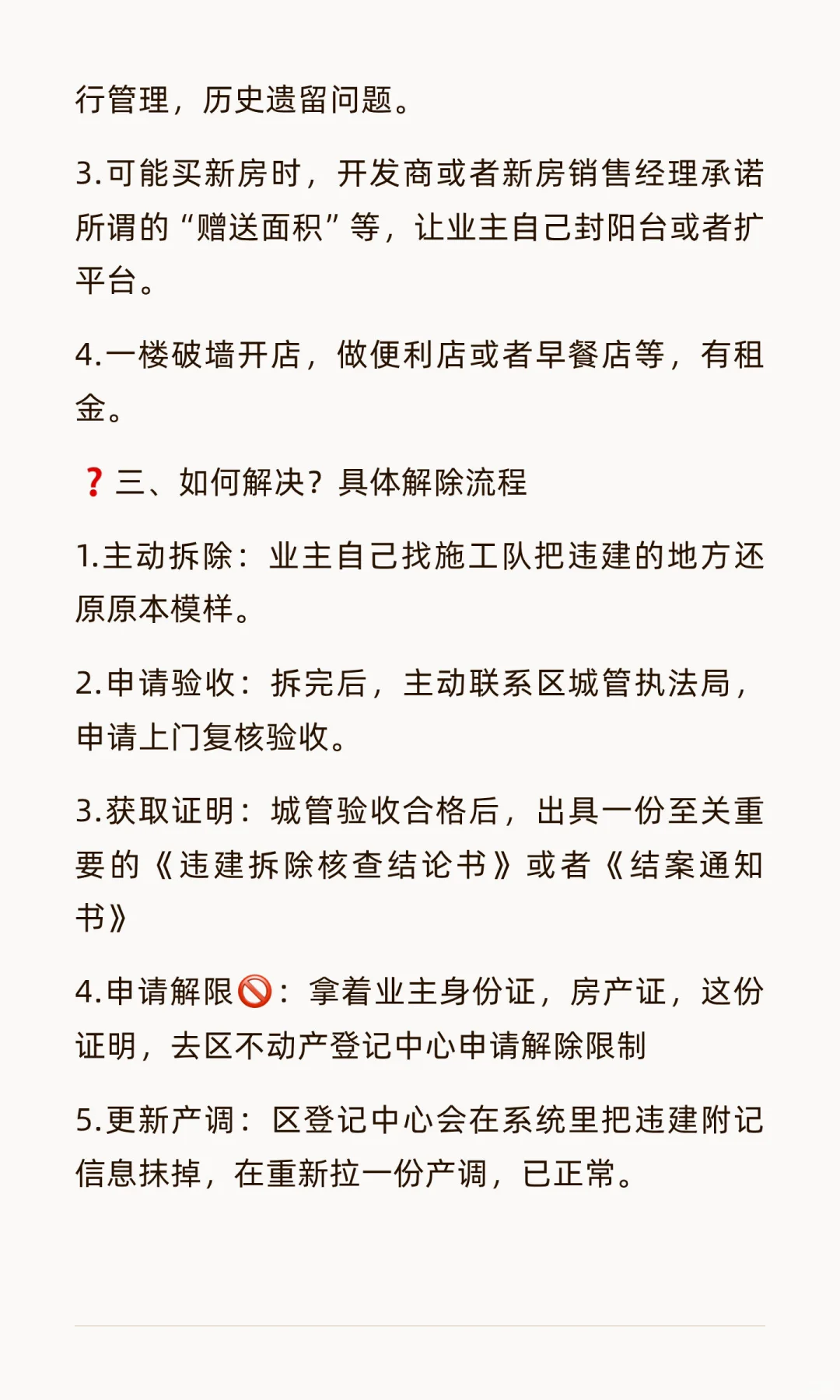 行管理，历史遗留问题。

3.可能买新房时，开发商或者新房销售经理承诺所谓的“赠送面积”等，让业主自己封阳台或者扩平台。

4.一楼破墙开店，做便利店或者早餐店等，有租金。

❓三、如何解决？具体解除流程

1.主动拆除：业主自己找施工队把违建的地方还原原本模样。

2.申请验收：拆完后，主动联系区城管执法局，申请上门复核验收。

3.获取证明：城管验收合格后，出具一份至关重要的《违建拆除核查结论书》或者《结案通知书》

4.申请解限🚫：拿着业主身份证，房产证，这份证明，去区不动产登记中心申请解除限制

5.更新产调：区登记中心会在系统里把违建附记信息抹掉，在重新拉一份产调，已正常。